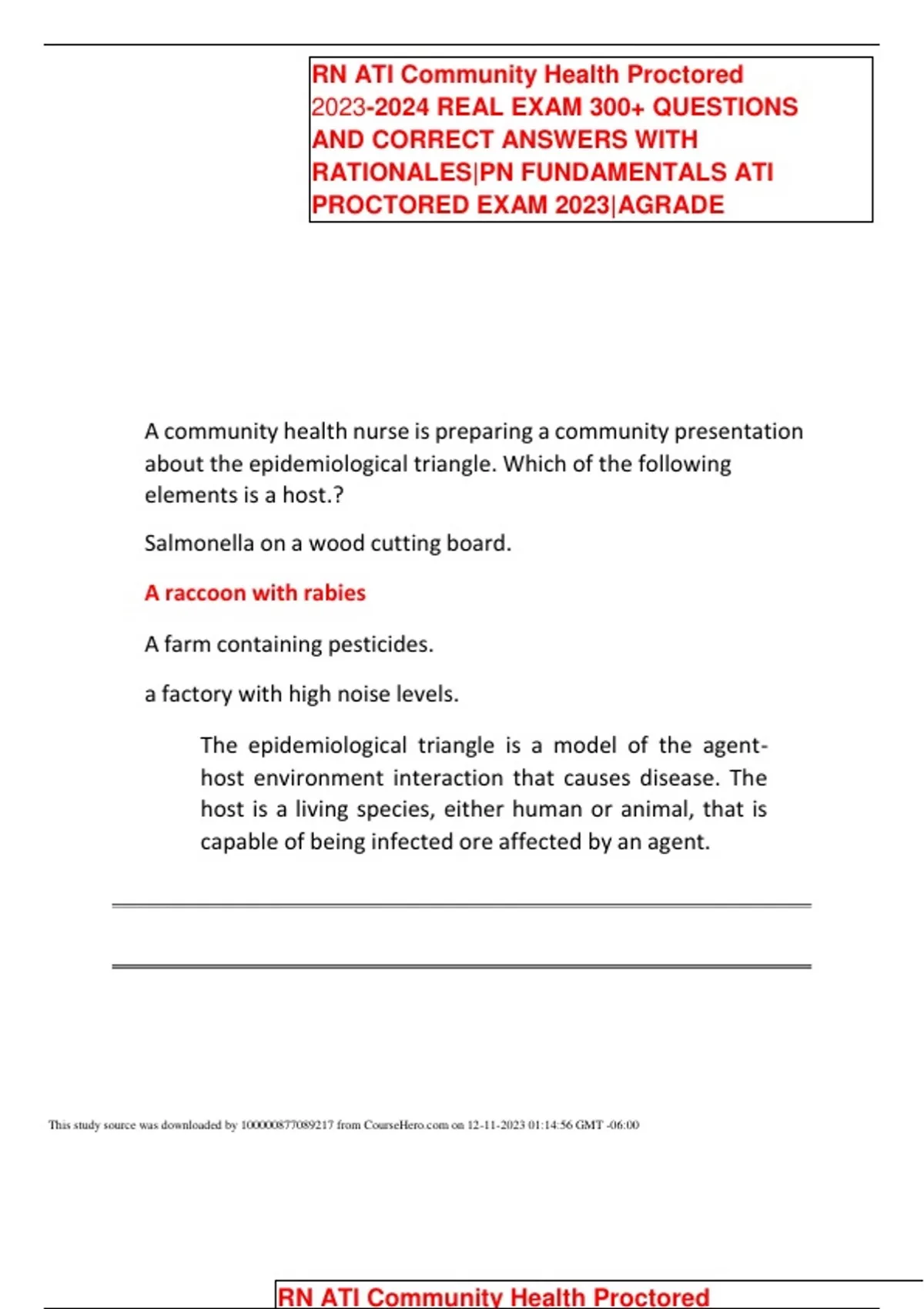 RN ATI Community Health Proctored 2023-2024 REAL EXAM 300+ QUESTIONS AND CORRECT ANSWERS WITH RATIONALES|PN FUNDAMENTALS ATI PROCTORED EXAM 2023|AGRADE

A community health nurse is preparing a community presentation about the epidemiological triangle. Which of the following elements is a host.?

Salmonella on a wood cutting board.

A raccoon with rabies

A farm containing pesticides.

a factory with high noise levels.

The epidemiological triangle is a model of the agent-host environment interaction that causes disease. The host is a living species, either human or animal, that is capable of being infected ore affected by an agent.

This study source was downloaded by 100000877089217 from CourseHero.com on 12-11-2023 01:14:56 GMT -06:00

RN ATI Community Health Proctored